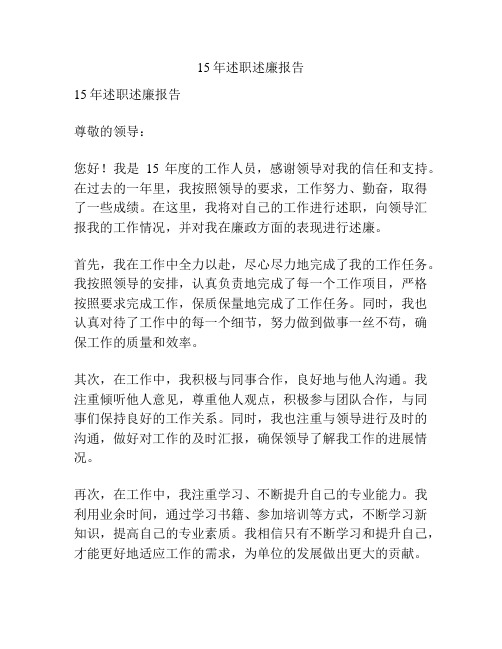 15 年述职述廉报告

15 年述职述廉报告

尊敬的领导：

您好！我是 15 年度的工作人员，感谢领导对我的信任和支持。在过去的一年里，我按照领导的要求，工作努力、勤奋，取得了一些成绩。在这里，我将对自己的工作进行述职，向领导汇报我的工作情况，并对我在廉政方面的表现进行述廉。

首先，我在工作中全力以赴，尽心尽力地完成了我的工作任务。我按照领导的安排，认真负责地完成了每一个工作项目，严格按照要求完成工作，保质保量地完成了工作任务。同时，我也认真对待了工作中的每一个细节，努力做到做事一丝不苟，确保工作的质量和效率。

其次，在工作中，我积极与同事合作，良好地与他人沟通。我注重倾听他人意见，尊重他人观点，积极参与团队合作，与同事们保持良好的工作关系。同时，我也注重与领导进行及时的沟通，做好对工作的及时汇报，确保领导了解我工作的进展情况。

再次，在工作中，我注重学习、不断提升自己的专业能力。我利用业余时间，通过学习书籍、参加培训等方式，不断学习新知识，提高自己的专业素质。我相信只有不断学习和提升自己，才能更好地适应工作的需求，为单位的发展做出更大的贡献。